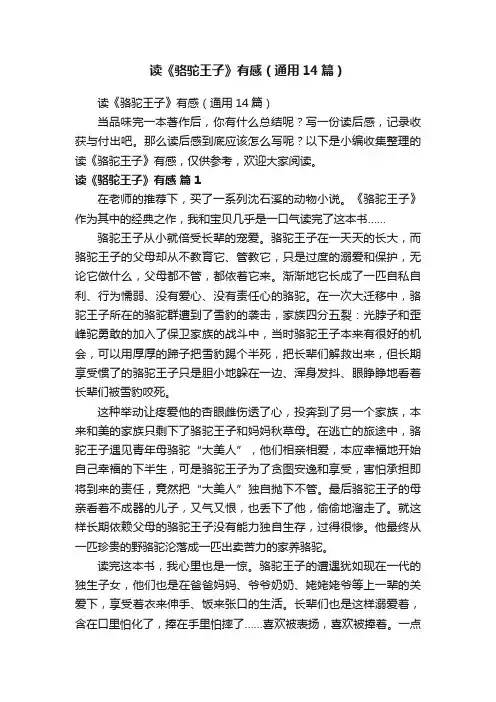 读《骆驼王子》有感（通用14篇）

读《骆驼王子》有感（通用14篇）

当品味完一本著作后，你有什么总结呢？写一份读后感，记录收获与付出吧。那么读后感到底应该怎么写呢？以下是小编收集整理的读《骆驼王子》有感，仅供参考，欢迎大家阅读。

读《骆驼王子》有感 篇1

在老师的推荐下，买了一系列沈石溪的动物小说。《骆驼王子》作为其中的经典之作，我和宝贝几乎是一口气读完了这本书……

骆驼王子从小就倍受长辈的宠爱。骆驼王子在一天天的长大，而骆驼王子的父母却从不教育它、管教它，只是过度的溺爱和保护，无论它做什么，父母都不管，都依着它来。渐渐地它长成了一匹自私自利、行为懦弱、没有爱心、没有责任心的骆驼。在一次大迁移中，骆驼王子所在的骆驼群遭到了雪豹的袭击，家族四分五裂：光脖子和歪峰驼勇敢的加入了保卫家族的战斗中，当时骆驼王子本来有很好的机会，可以用厚厚的蹄子把雪豹踢个半死，把长辈们解救出来，但长期享受惯了的骆驼王子只是胆小地躲在一边、浑身发抖、眼睁睁地看着长辈们被雪豹咬死。

这种举动让疼爱他的杏眼雌伤透了心，投奔到了另一个家族，本来和美的家族只剩下了骆驼王子和妈妈秋草母。在逃亡的旅途中，骆驼王子遇见青年母骆驼“大美人”，他们相亲相爱，本应幸福地开始自己幸福的下半生，可是骆驼王子为了贪图安逸和享受，害怕承担即将到来的责任，竟然把“大美人”独自抛下不管。最后骆驼王子的母亲看着不成器的儿子，又气又恨，也丢下了他，偷偷地溜走了。就这样长期依赖父母的骆驼王子没有能力独自生存，过得很惨。他最终从一匹珍贵的野骆驼沦落成一匹出卖苦力的家养骆驼。

读完这本书，我心里也是一惊。骆驼王子的遭遇犹如现在一代的独生子女，他们也是在爸爸妈妈、爷爷奶奶、姥姥姥爷等上一辈的关爱下，享受着衣来伸手、饭来张口的生活。长辈们也是这样溺爱着，含在口里怕化了，捧在手里怕摔了……喜欢被表扬，喜欢被捧着。一点